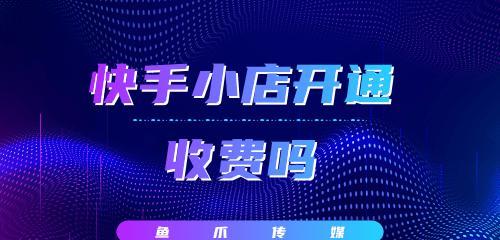 快手小店开通

收费吗

鱼 爪 传 媒